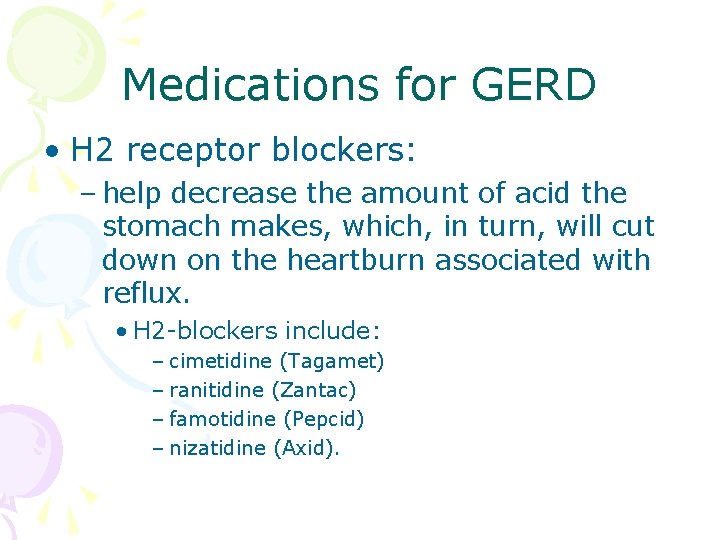 Medications for GERD

• H2 receptor blockers:

– help decrease the amount of acid the stomach makes, which, in turn, will cut down on the heartburn associated with reflux.

• H2-blockers include:

– cimetidine (Tagamet)
– ranitidine (Zantac)
– famotidine (Pepcid)
– nizatidine (Axid).